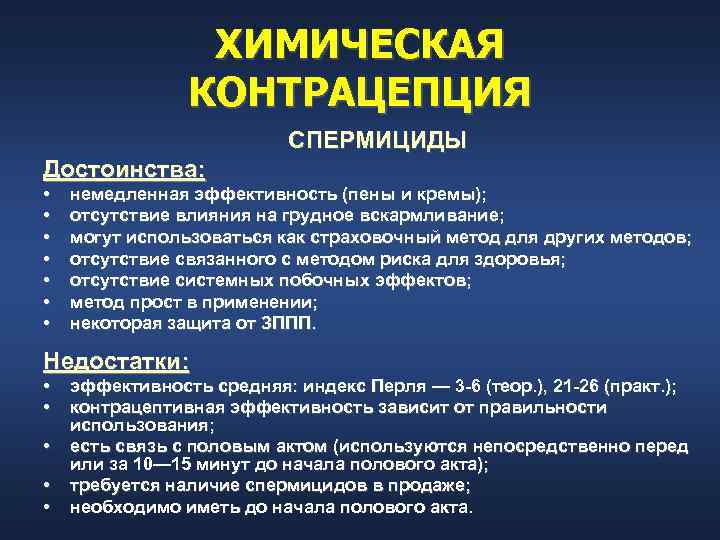 ХИМИЧЕСКАЯ КОНТРАЦЕПЦИЯ

СПЕРМИЦИДЫ

Достоинства:

• немедленная эффективность (пены и кремы);
• отсутствие влияния на грудное вскармливание;
• могут использоваться как страховочный метод для других методов;
• отсутствие связанного с методом риска для здоровья;
• отсутствие системных побочных эффектов;
• метод прост в применении;
• некоторая защита от ЗППП.

Недостатки:

• эффективность средняя: индекс Перля — 3-6 (теор.), 21-26 (практ.);
• контрацептивная эффективность зависит от правильности использования;
• есть связь с половым актом (используются непосредственно перед или за 10—15 минут до начала полового акта);
• требуется наличие спермицидов в продаже;
• необходимо иметь до начала полового акта.